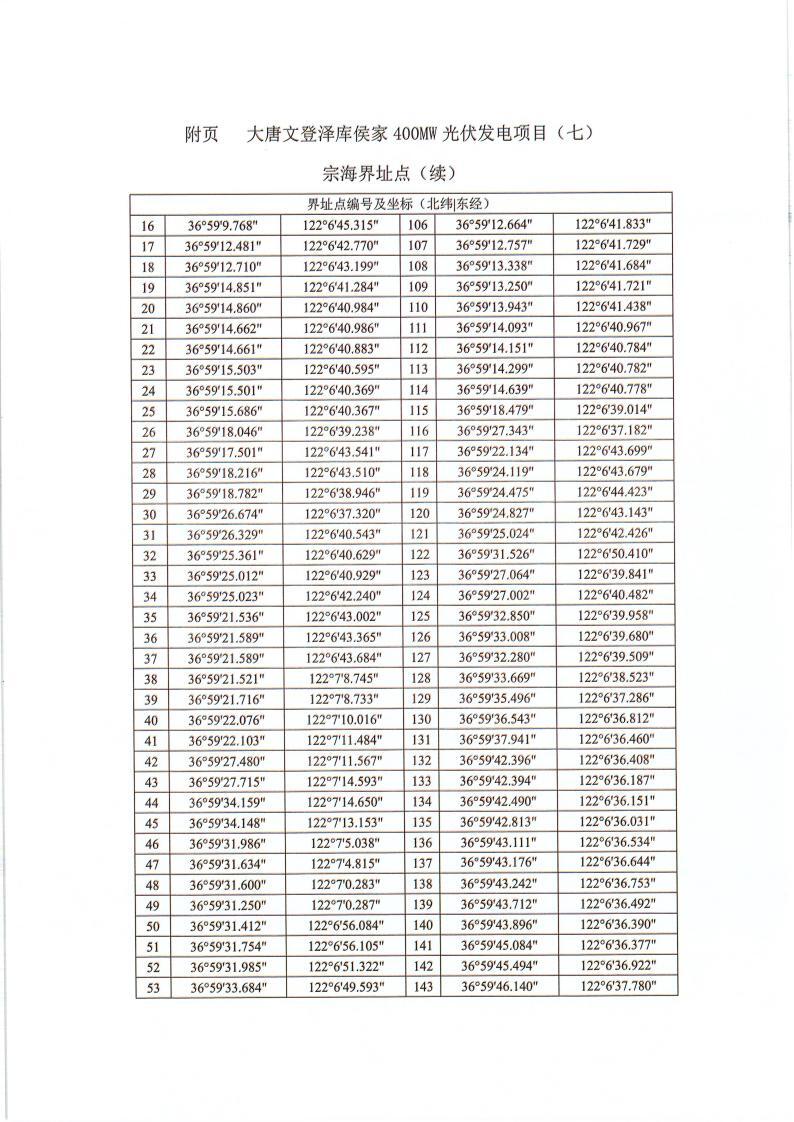 附页　大唐文登泽库侯家 400MW 光伏发电项目（七）

宗海界址点（续）

| 界址点编号及坐标（北纬\|东经） | | | | | |
|---|---|---|---|---|---|
| 16 | 36°59'9.768" | 122°6'45.315" | 106 | 36°59'12.664" | 122°6'41.833" |
| 17 | 36°59'12.481" | 122°6'42.770" | 107 | 36°59'12.757" | 122°6'41.729" |
| 18 | 36°59'12.710" | 122°6'43.199" | 108 | 36°59'13.338" | 122°6'41.684" |
| 19 | 36°59'14.851" | 122°6'41.284" | 109 | 36°59'13.250" | 122°6'41.721" |
| 20 | 36°59'14.860" | 122°6'40.984" | 110 | 36°59'13.943" | 122°6'41.438" |
| 21 | 36°59'14.662" | 122°6'40.986" | 111 | 36°59'14.093" | 122°6'40.967" |
| 22 | 36°59'14.661" | 122°6'40.883" | 112 | 36°59'14.151" | 122°6'40.784" |
| 23 | 36°59'15.503" | 122°6'40.595" | 113 | 36°59'14.299" | 122°6'40.782" |
| 24 | 36°59'15.501" | 122°6'40.369" | 114 | 36°59'14.639" | 122°6'40.778" |
| 25 | 36°59'15.686" | 122°6'40.367" | 115 | 36°59'18.479" | 122°6'39.014" |
| 26 | 36°59'18.046" | 122°6'39.238" | 116 | 36°59'27.343" | 122°6'37.182" |
| 27 | 36°59'17.501" | 122°6'43.541" | 117 | 36°59'22.134" | 122°6'43.699" |
| 28 | 36°59'18.216" | 122°6'43.510" | 118 | 36°59'24.119" | 122°6'43.679" |
| 29 | 36°59'18.782" | 122°6'38.946" | 119 | 36°59'24.475" | 122°6'44.423" |
| 30 | 36°59'26.674" | 122°6'37.320" | 120 | 36°59'24.827" | 122°6'43.143" |
| 31 | 36°59'26.329" | 122°6'40.543" | 121 | 36°59'25.024" | 122°6'42.426" |
| 32 | 36°59'25.361" | 122°6'40.629" | 122 | 36°59'31.526" | 122°6'50.410" |
| 33 | 36°59'25.012" | 122°6'40.929" | 123 | 36°59'27.064" | 122°6'39.841" |
| 34 | 36°59'25.023" | 122°6'42.240" | 124 | 36°59'27.002" | 122°6'40.482" |
| 35 | 36°59'21.536" | 122°6'43.002" | 125 | 36°59'32.850" | 122°6'39.958" |
| 36 | 36°59'21.589" | 122°6'43.365" | 126 | 36°59'33.008" | 122°6'39.680" |
| 37 | 36°59'21.589" | 122°6'43.684" | 127 | 36°59'32.280" | 122°6'39.509" |
| 38 | 36°59'21.521" | 122°7'8.745" | 128 | 36°59'33.669" | 122°6'38.523" |
| 39 | 36°59'21.716" | 122°7'8.733" | 129 | 36°59'35.496" | 122°6'37.286" |
| 40 | 36°59'22.076" | 122°7'10.016" | 130 | 36°59'36.543" | 122°6'36.812" |
| 41 | 36°59'22.103" | 122°7'11.484" | 131 | 36°59'37.941" | 122°6'36.460" |
| 42 | 36°59'27.480" | 122°7'11.567" | 132 | 36°59'42.396" | 122°6'36.408" |
| 43 | 36°59'27.715" | 122°7'14.593" | 133 | 36°59'42.394" | 122°6'36.187" |
| 44 | 36°59'34.159" | 122°7'14.650" | 134 | 36°59'42.490" | 122°6'36.151" |
| 45 | 36°59'34.148" | 122°7'13.153" | 135 | 36°59'42.813" | 122°6'36.031" |
| 46 | 36°59'31.986" | 122°7'5.038" | 136 | 36°59'43.111" | 122°6'36.534" |
| 47 | 36°59'31.634" | 122°7'4.815" | 137 | 36°59'43.176" | 122°6'36.644" |
| 48 | 36°59'31.600" | 122°7'0.283" | 138 | 36°59'43.242" | 122°6'36.753" |
| 49 | 36°59'31.250" | 122°7'0.287" | 139 | 36°59'43.712" | 122°6'36.492" |
| 50 | 36°59'31.412" | 122°6'56.084" | 140 | 36°59'43.896" | 122°6'36.390" |
| 51 | 36°59'31.754" | 122°6'56.105" | 141 | 36°59'45.084" | 122°6'36.377" |
| 52 | 36°59'31.985" | 122°6'51.322" | 142 | 36°59'45.494" | 122°6'36.922" |
| 53 | 36°59'33.684" | 122°6'49.593" | 143 | 36°59'46.140" | 122°6'37.780" |